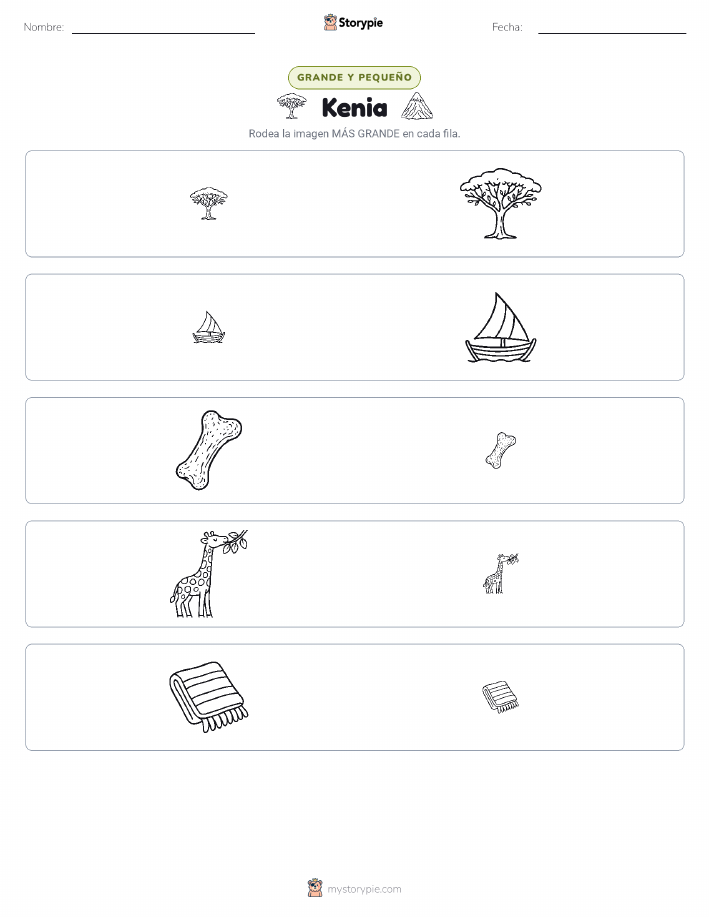 Nombre:

Storypie

Fecha:

GRANDE Y PEQUEÑO

Kenia

Rodea la imagen MÁS GRANDE en cada fila.

mystorypie.com